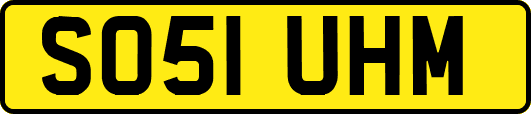 SO51 UHM